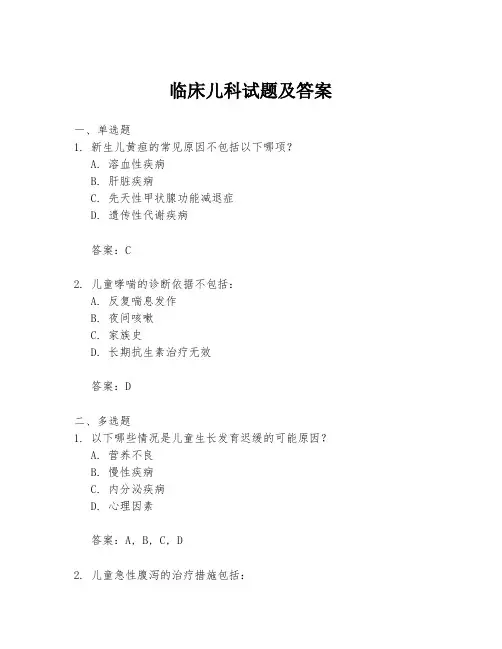 临床儿科试题及答案

一、单选题

1. 新生儿黄疸的常见原因不包括以下哪项？

A. 溶血性疾病

B. 肝脏疾病

C. 先天性甲状腺功能减退症

D. 遗传性代谢疾病

答案：C

2. 儿童哮喘的诊断依据不包括：

A. 反复喘息发作

B. 夜间咳嗽

C. 家族史

D. 长期抗生素治疗无效

答案：D

二、多选题

1. 以下哪些情况是儿童生长发育迟缓的可能原因？

A. 营养不良

B. 慢性疾病

C. 内分泌疾病

D. 心理因素

答案：A, B, C, D

2. 儿童急性腹泻的治疗措施包括：